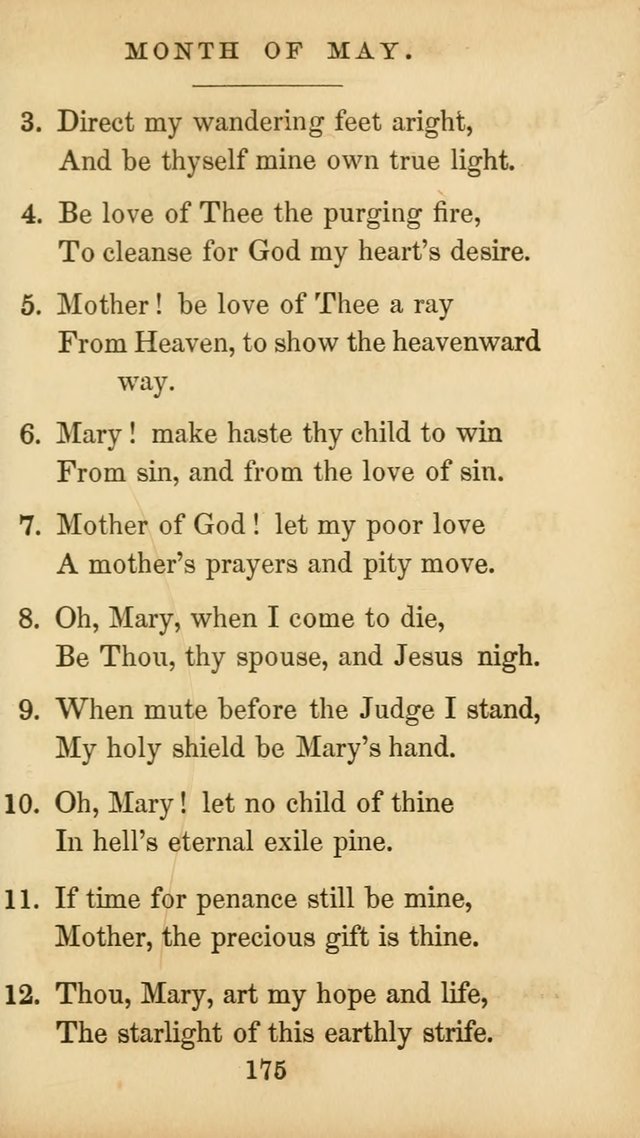 MONTH OF MAY.

3. Direct my wandering feet aright,
And be thyself mine own true light.

4. Be love of Thee the purging fire,
To cleanse for God my heart's desire.

5. Mother! be love of Thee a ray
From Heaven, to show the heavenward way.

6. Mary! make haste thy child to win
From sin, and from the love of sin.

7. Mother of God! let my poor love
A mother's prayers and pity move.

8. Oh, Mary, when I come to die,
Be Thou, thy spouse, and Jesus nigh.

9. When mute before the Judge I stand,
My holy shield be Mary's hand.

10. Oh, Mary! let no child of thine
In hell's eternal exile pine.

11. If time for penance still be mine,
Mother, the precious gift is thine.

12. Thou, Mary, art my hope and life,
The starlight of this earthly strife.

175